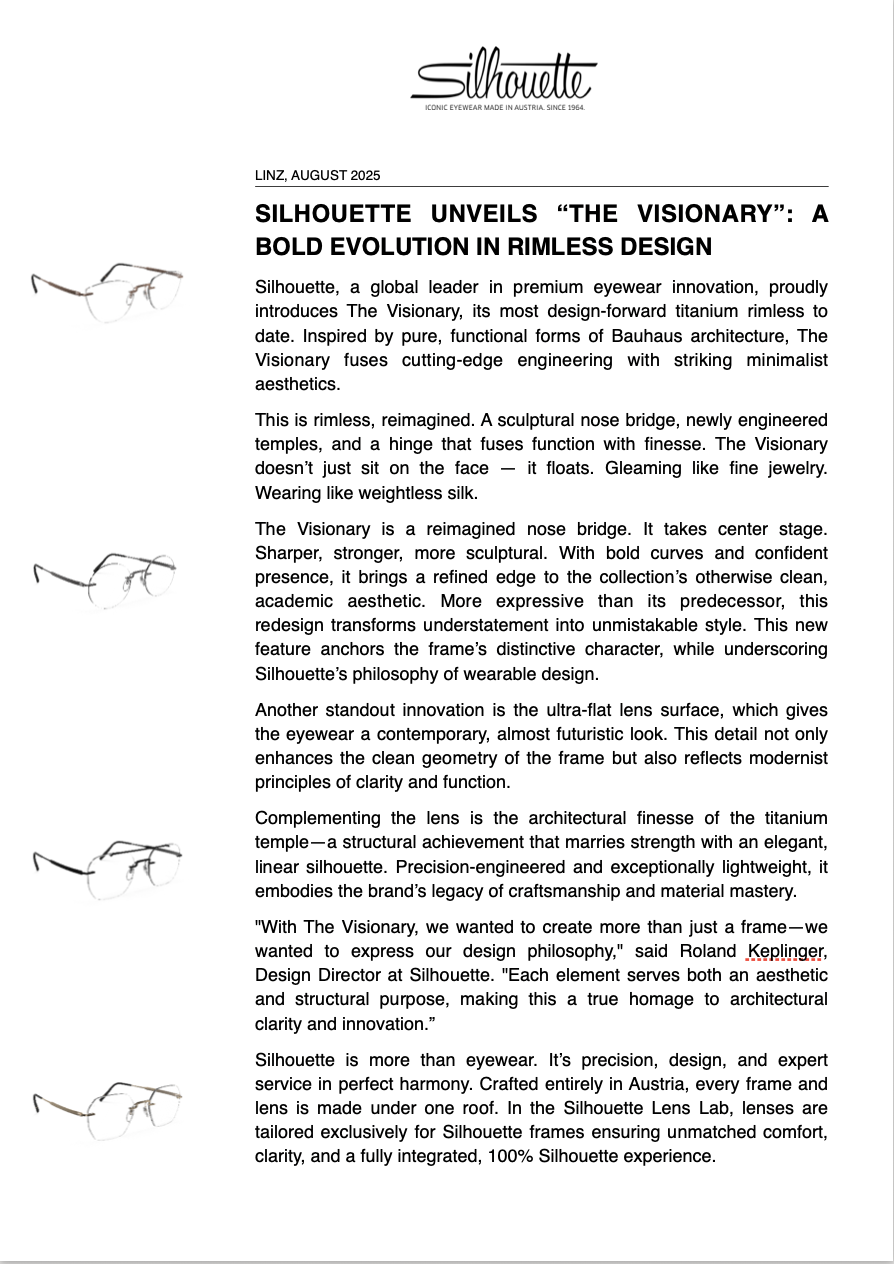 Silhouette
ICONIC EYEWEAR MADE IN AUSTRIA. SINCE 1964.

LINZ, AUGUST 2025

SILHOUETTE UNVEILS “THE VISIONARY”: A BOLD EVOLUTION IN RIMLESS DESIGN

Silhouette, a global leader in premium eyewear innovation, proudly introduces The Visionary, its most design-forward titanium rimless to date. Inspired by pure, functional forms of Bauhaus architecture, The Visionary fuses cutting-edge engineering with striking minimalist aesthetics.

This is rimless, reimagined. A sculptural nose bridge, newly engineered temples, and a hinge that fuses function with finesse. The Visionary doesn’t just sit on the face — it floats. Gleaming like fine jewelry. Wearing like weightless silk.

The Visionary is a reimagined nose bridge. It takes center stage. Sharper, stronger, more sculptural. With bold curves and confident presence, it brings a refined edge to the collection’s otherwise clean, academic aesthetic. More expressive than its predecessor, this redesign transforms understatement into unmistakable style. This new feature anchors the frame’s distinctive character, while underscoring Silhouette’s philosophy of wearable design.

Another standout innovation is the ultra-flat lens surface, which gives the eyewear a contemporary, almost futuristic look. This detail not only enhances the clean geometry of the frame but also reflects modernist principles of clarity and function.

Complementing the lens is the architectural finesse of the titanium temple—a structural achievement that marries strength with an elegant, linear silhouette. Precision-engineered and exceptionally lightweight, it embodies the brand’s legacy of craftsmanship and material mastery.

"With The Visionary, we wanted to create more than just a frame—we wanted to express our design philosophy," said Roland Keplinger, Design Director at Silhouette. "Each element serves both an aesthetic and structural purpose, making this a true homage to architectural clarity and innovation.”

Silhouette is more than eyewear. It’s precision, design, and expert service in perfect harmony. Crafted entirely in Austria, every frame and lens is made under one roof. In the Silhouette Lens Lab, lenses are tailored exclusively for Silhouette frames ensuring unmatched comfort, clarity, and a fully integrated, 100% Silhouette experience.